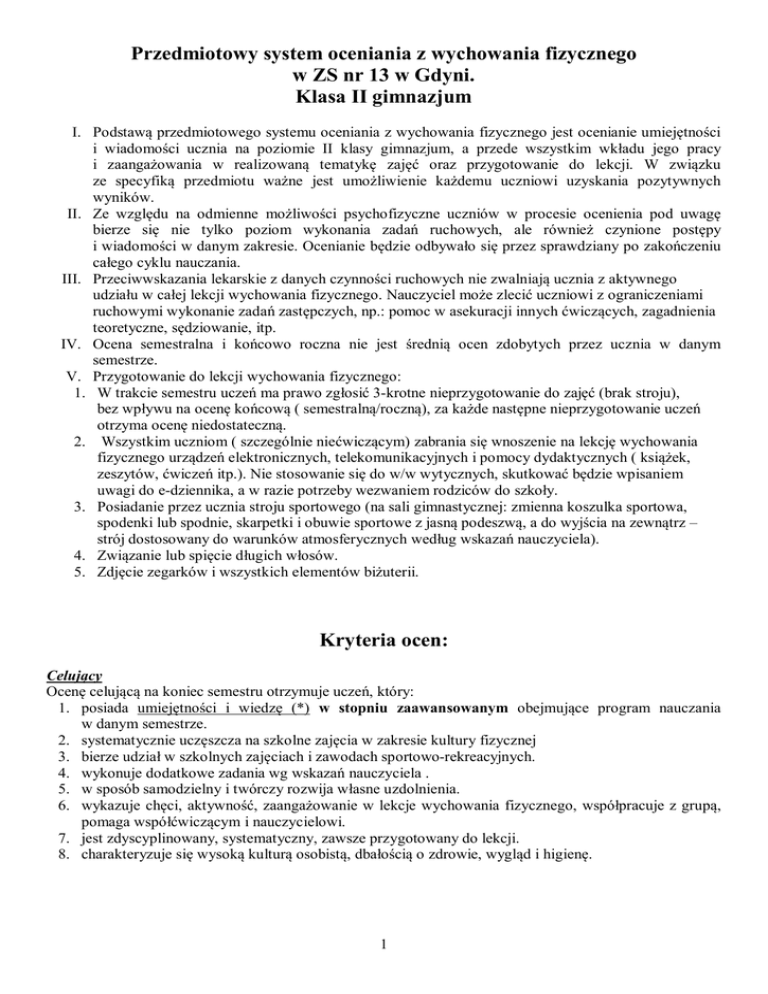 Przedmiotowy system oceniania z wychowania fizycznego
w ZS nr 13 w Gdyni.
Klasa II gimnazjum

I. Podstawą przedmiotowego systemu oceniania z wychowania fizycznego jest ocenianie umiejętności i wiadomości ucznia na poziomie II klasy gimnazjum, a przede wszystkim wkładu jego pracy i zaangażowania w realizowaną tematykę zajęć oraz przygotowanie do lekcji. W związku ze specyfiką przedmiotu ważne jest umożliwienie każdemu uczniowi uzyskania pozytywnych wyników.
II. Ze względu na odmienne możliwości psychofizyczne uczniów w procesie ocenienia pod uwagę bierze się nie tylko poziom wykonania zadań ruchowych, ale również czynione postępy i wiadomości w danym zakresie. Ocenianie będzie odbywało się przez sprawdziany po zakończeniu całego cyklu nauczania.
III. Przeciwwskazania lekarskie z danych czynności ruchowych nie zwalniają ucznia z aktywnego udziału w całej lekcji wychowania fizycznego. Nauczyciel może zlecić uczniowi z ograniczeniami ruchowymi wykonanie zadań zastępczych, np.: pomoc w asekuracji innych ćwiczących, zagadnienia teoretyczne, sędziowanie, itp.
IV. Ocena semestralna i końcowo roczna nie jest średnią ocen zdobytych przez ucznia w danym semestrze.
V. Przygotowanie do lekcji wychowania fizycznego:
1. W trakcie semestru uczeń ma prawo zgłosić 3-krotne nieprzygotowanie do zajęć (brak stroju), bez wpływu na ocenę końcową ( semestralną/roczną), za każde następne nieprzygotowanie uczeń otrzyma ocenę niedostateczną.
2. Wszystkim uczniom ( szczególnie niećwiczącym) zabrania się wnoszenie na lekcję wychowania fizycznego urządzeń elektronicznych, telekomunikacyjnych i pomocy dydaktycznych ( książek, zeszytów, ćwiczeń itp.). Nie stosowanie się do w/w wytycznych, skutkować będzie wpisaniem uwagi do e-dziennika, a w razie potrzeby wezwaniem rodziców do szkoły.
3. Posiadanie przez ucznia stroju sportowego (na sali gimnastycznej: zmienna koszulka sportowa, spodenki lub spodnie, skarpetki i obuwie sportowe z jasną podeszwą, a do wyjścia na zewnątrz – strój dostosowany do warunków atmosferycznych według wskazań nauczyciela).
4. Związanie lub spięcie długich włosów.
5. Zdjęcie zegarków i wszystkich elementów biżuterii.

Kryteria ocen:

Celujący
Ocenę celującą na koniec semestru otrzymuje uczeń, który:
1. posiada umiejętności i wiedzę (*) w stopniu zaawansowanym obejmujące program nauczania w danym semestrze.
2. systematycznie uczęszcza na szkolne zajęcia w zakresie kultury fizycznej
3. bierze udział w szkolnych zajęciach i zawodach sportowo-rekreacyjnych.
4. wykonuje dodatkowe zadania wg wskazań nauczyciela .
5. w sposób samodzielny i twórczy rozwija własne uzdolnienia.
6. wykazuje chęci, aktywność, zaangażowanie w lekcje wychowania fizycznego, współpracuje z grupą, pomaga współćwiczącym i nauczycielowi.
7. jest zdyscyplinowany, systematyczny, zawsze przygotowany do lekcji.
8. charakteryzuje się wysoką kulturą osobistą, dbałością o zdrowie, wygląd i higienę.

1